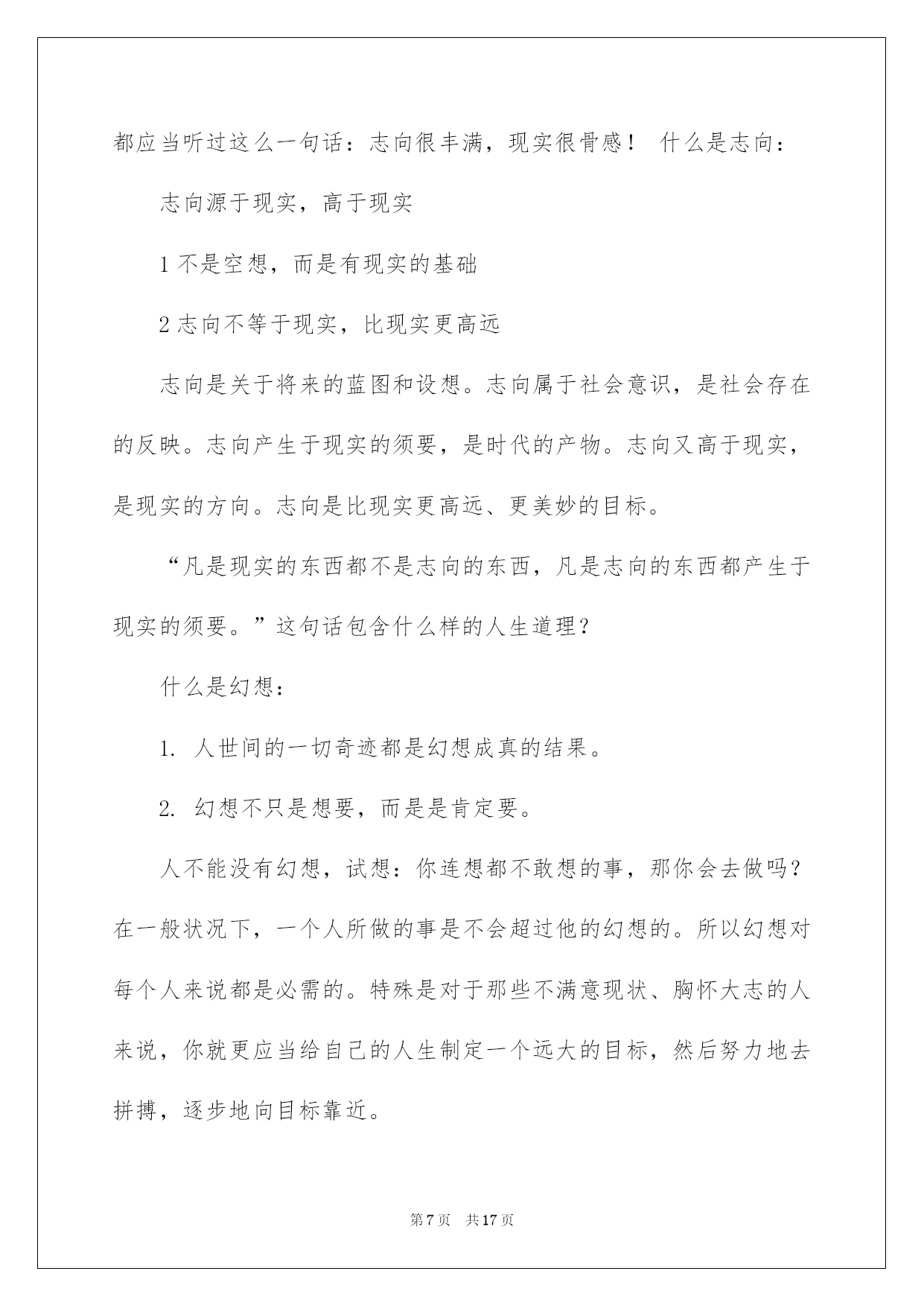 都应当听过这么一句话：志向很丰满，现实很骨感！ 什么是志向：

志向源于现实，高于现实

1 不是空想，而是有现实的基础

2 志向不等于现实，比现实更高远

志向是关于将来的蓝图和设想。志向属于社会意识，是社会存在的反映。志向产生于现实的须要，是时代的产物。志向又高于现实，是现实的方向。志向是比现实更高远、更美妙的目标。

“凡是现实的东西都不是志向的东西，凡是志向的东西都产生于现实的须要。”这句话包含什么样的人生道理？

什么是幻想：

1. 人世间的一切奇迹都是幻想成真的结果。

2. 幻想不只是想要，而是是肯定要。

人不能没有幻想，试想：你连想都不敢想的事，那你会去做吗？在一般状况下，一个人所做的事是不会超过他的幻想的。所以幻想对每个人来说都是必需的。特殊是对于那些不满意现状、胸怀大志的人来说，你就更应当给自己的人生制定一个远大的目标，然后努力地去拼搏，逐步地向目标靠近。

第 7 页 共 17 页